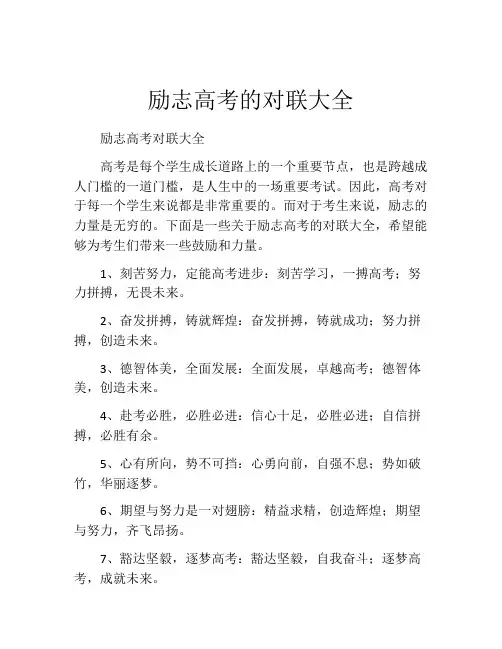 励志高考的对联大全

励志高考对联大全

高考是每个学生成长道路上的一个重要节点，也是跨越成人门槛的一道门槛，是人生中的一场重要考试。因此，高考对于每一个学生来说都是非常重要的。而对于考生来说，励志的力量是无穷的。下面是一些关于励志高考的对联大全，希望能够为考生们带来一些鼓励和力量。

1、刻苦努力，定能高考进步：刻苦学习，一搏高考；努力拼搏，无畏未来。

2、奋发拼搏，铸就辉煌：奋发拼搏，铸就成功；努力拼搏，创造未来。

3、德智体美，全面发展：全面发展，卓越高考；德智体美，创造未来。

4、赴考必胜，必胜必进：信心十足，必胜必进；自信拼搏，必胜有余。

5、心有所向，势不可挡：心勇向前，自强不息；势如破竹，华丽逐梦。

6、期望与努力是一对翅膀：精益求精，创造辉煌；期望与努力，齐飞昂扬。

7、豁达坚毅，逐梦高考：豁达坚毅，自我奋斗；逐梦高考，成就未来。